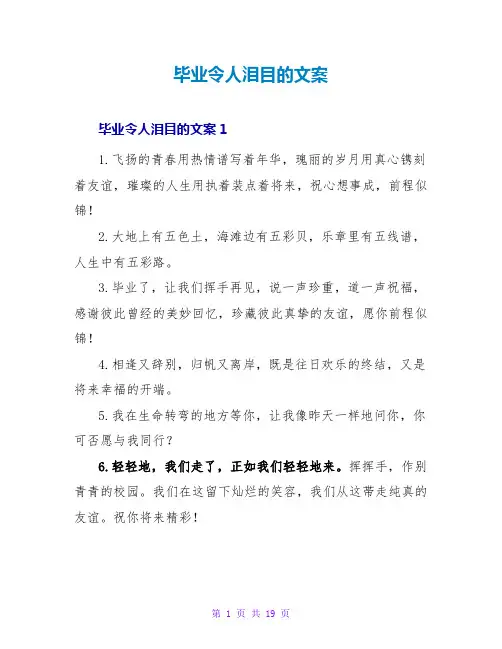 毕业令人泪目的文案

毕业令人泪目的文案 1

1. 飞扬的青春用热情谱写着年华，瑰丽的岁月用真心镌刻着友谊，璀璨的人生用执着装点着将来，祝心想事成，前程似锦！

2. 大地上有五色土，海滩边有五彩贝，乐章里有五线谱，人生中有五彩路。

3. 毕业了，让我们挥手再见，说一声珍重，道一声祝福，感谢彼此曾经的美妙回忆，珍藏彼此真挚的友谊，愿你前程似锦！

4. 相逢又辞别，归帆又离岸，既是往日欢乐的终结，又是将来幸福的开端。

5. 我在生命转弯的地方等你，让我像昨天一样地问你，你可否愿与我同行？

6. 轻轻地，我们走了，正如我们轻轻地来。挥挥手，作别青青的校园。我们在这留下灿烂的笑容，我们从这带走纯真的友谊。祝你将来精彩！

第 1 页 共 19 页